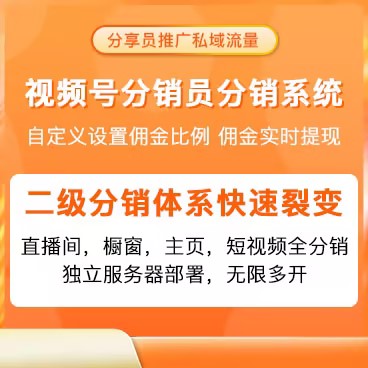 分享员推广私域流量

视频号分销员分销系统

自定义设置佣金比例 佣金实时提现

二级分销体系快速裂变

直播间，橱窗，主页，短视频全分销
独立服务器部署，无限多开